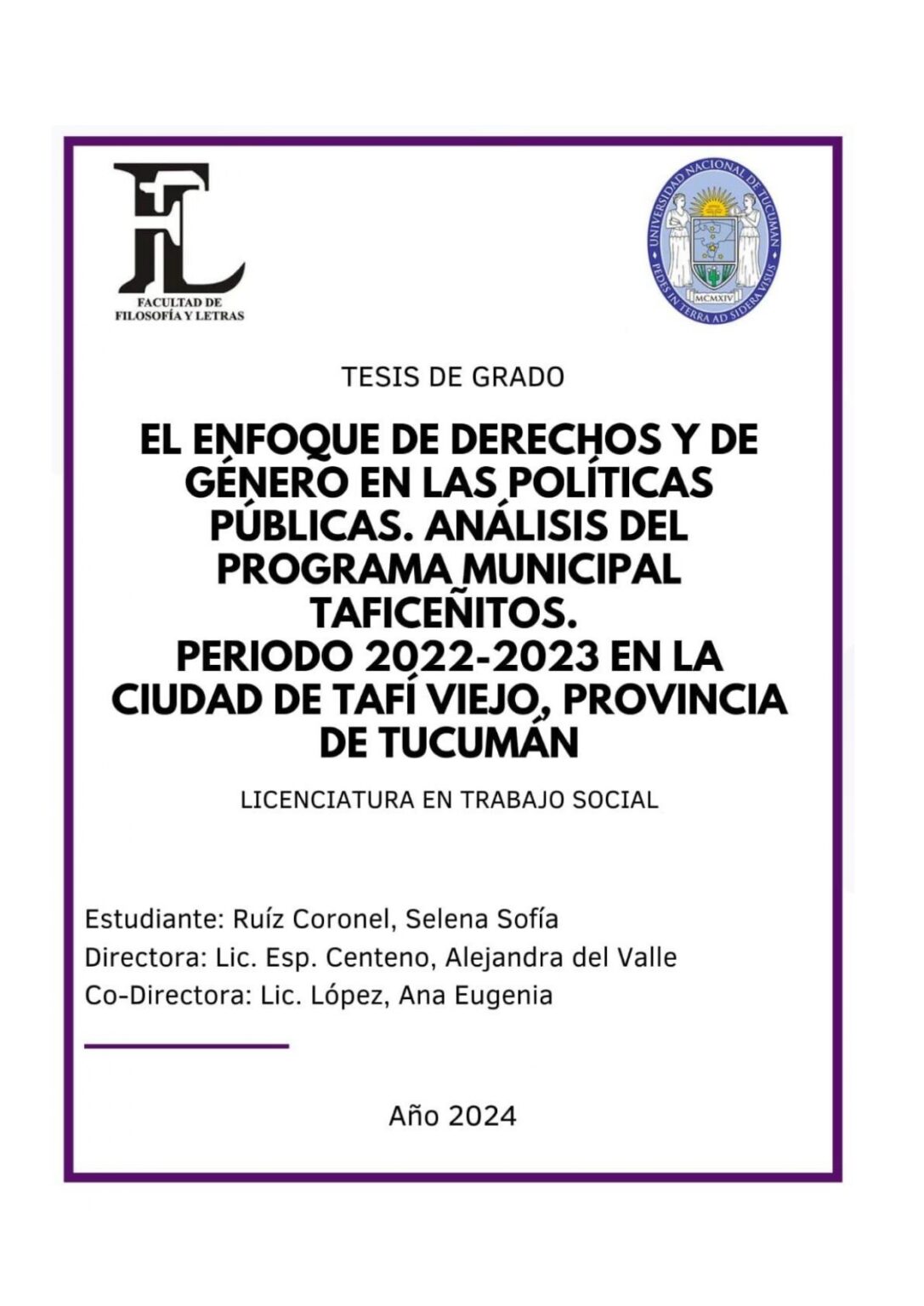 FL
FACULTAD DE
FILOSOFÍA Y LETRAS

UNIVERSIDAD NACIONAL DE TUCUMAN
PEDES IN TERRA AD SIDERA VISUS
MCMXIV

TESIS DE GRADO

EL ENFOQUE DE DERECHOS Y DE GÉNERO EN LAS POLÍTICAS PÚBLICAS. ANÁLISIS DEL PROGRAMA MUNICIPAL TAFICEÑITOS.
PERIODO 2022-2023 EN LA CIUDAD DE TAFÍ VIEJO, PROVINCIA DE TUCUMÁN

LICENCIATURA EN TRABAJO SOCIAL

Estudiante: Ruíz Coronel, Selena Sofía
Directora: Lic. Esp. Centeno, Alejandra del Valle
Co-Directora: Lic. López, Ana Eugenia

Año 2024